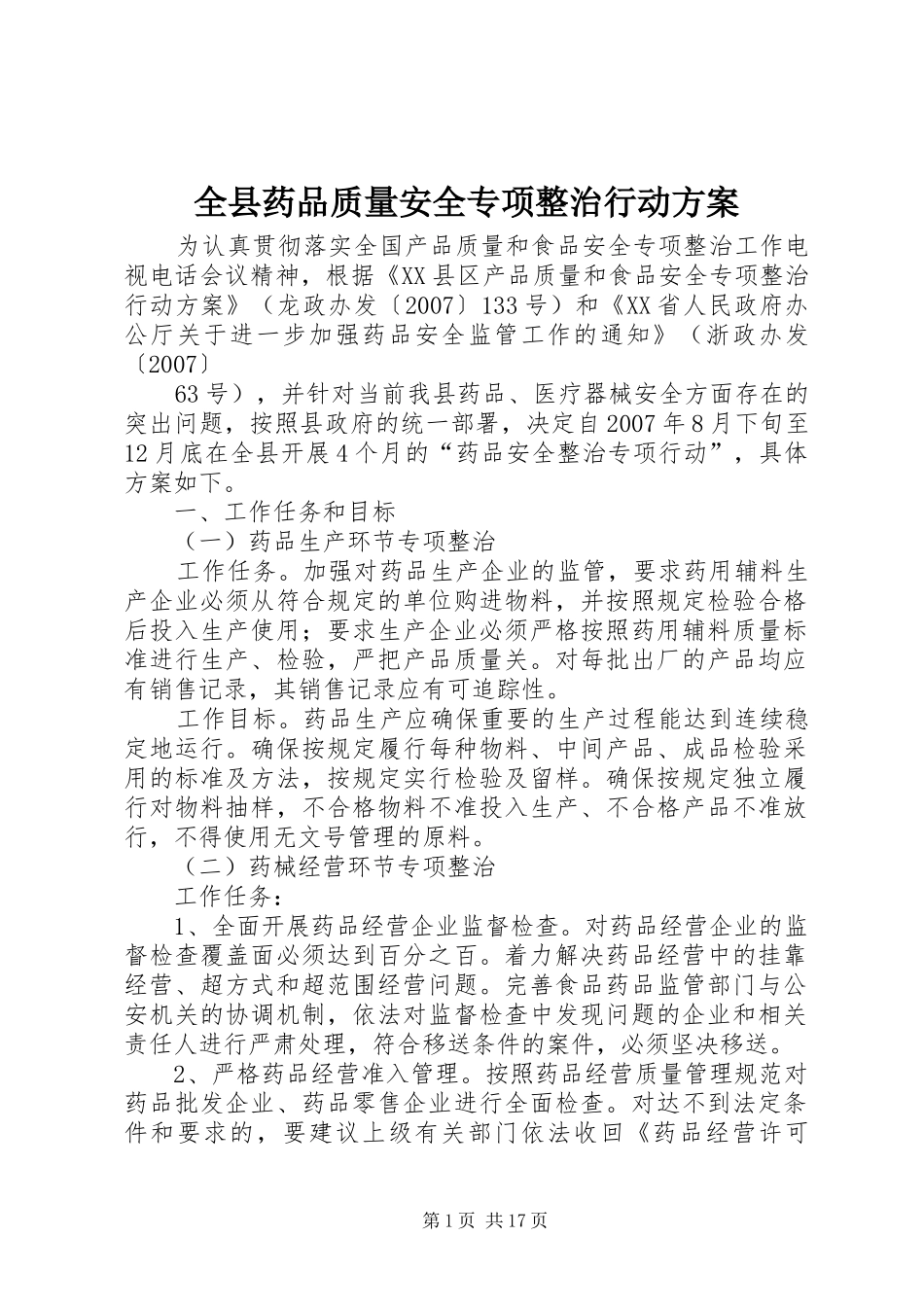 全县药品质量安全专项整治行动方案

为认真贯彻落实全国产品质量和食品安全专项整治工作电视电话会议精神，根据《XX县区产品质量和食品安全专项整治行动方案》（龙政办发〔2007〕133号）和《XX省人民政府办公厅关于进一步加强药品安全监管工作的通知》（浙政办发〔2007〕

63号），并针对当前我县药品、医疗器械安全方面存在的突出问题，按照县政府的统一部署，决定自2007年8月下旬至12月底在全县开展4个月的“药品安全整治专项行动”，具体方案如下。

一、工作任务和目标

（一）药品生产环节专项整治

工作任务。加强对药品生产企业的监管，要求药用辅料生产企业必须从符合规定的单位购进物料，并按照规定检验合格后投入生产使用；要求生产企业必须严格按照药用辅料质量标准进行生产、检验，严把产品质量关。对每批出厂的产品均应有销售记录，其销售记录应有可追踪性。

工作目标。药品生产应确保重要的生产过程能达到连续稳定地运行。确保按规定履行每种物料、中间产品、成品检验采用的标准及方法，按规定实行检验及留样。确保按规定独立履行对物料抽样，不合格物料不准投入生产、不合格产品不准放行，不得使用无文号管理的原料。

（二）药械经营环节专项整治

工作任务：

1、全面开展药品经营企业监督检查。对药品经营企业的监督检查覆盖面必须达到百分之百。着力解决药品经营中的挂靠经营、超方式和超范围经营问题。完善食品药品监管部门与公安机关的协调机制，依法对监督检查中发现问题的企业和相关责任人进行严肃处理，符合移送条件的案件，必须坚决移送。

2、严格药品经营准入管理。按照药品经营质量管理规范对药品批发企业、药品零售企业进行全面检查。对达不到法定条件和要求的，要建议上级有关部门依法收回《药品经营许可

第1页 共17页